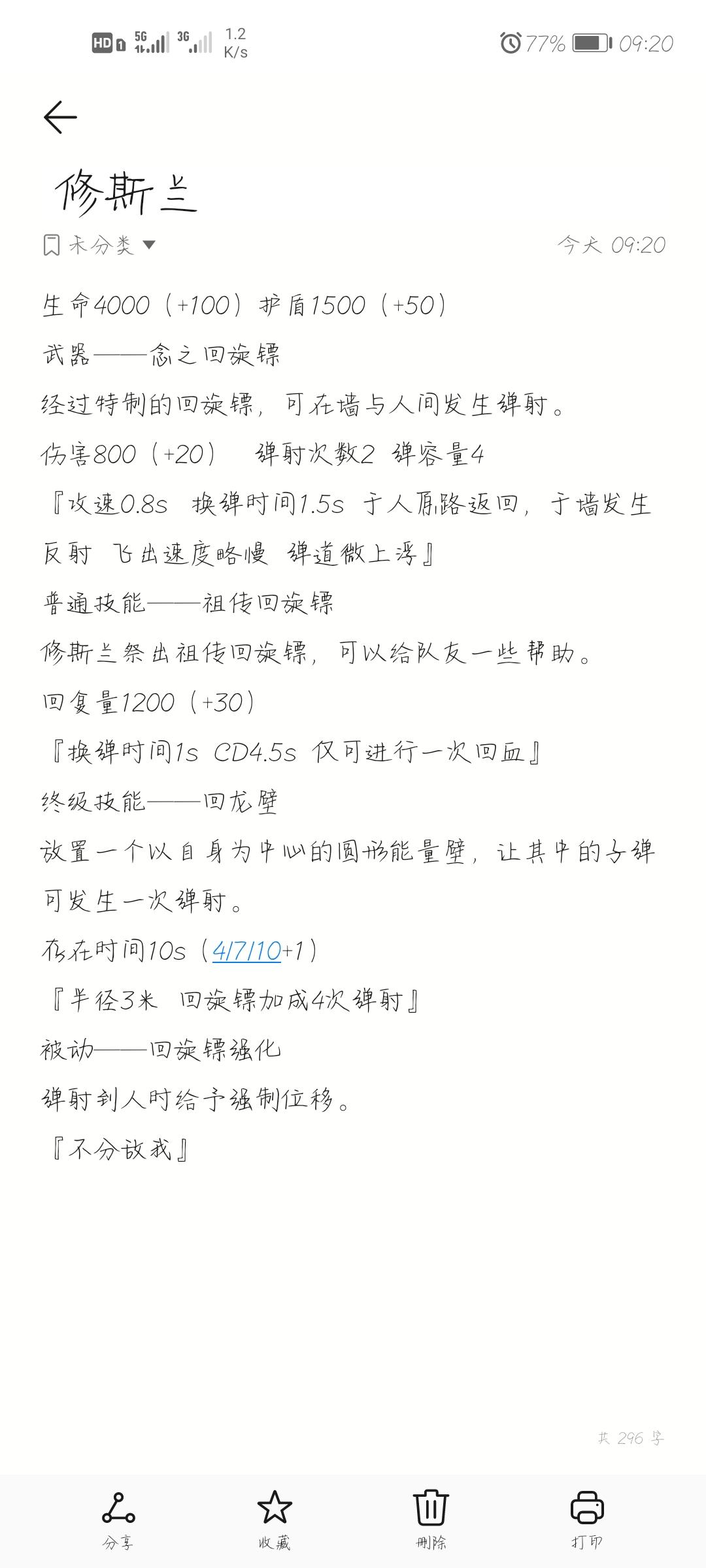 HD 5G 3G 1.2 K/s 77% 09:20

修斯兰

未分类 今天 09:20

生命4000（+100）护盾1500（+50）
武器——念之回旋镖
经过特制的回旋镖，可在墙与人间发生弹射。
伤害800（+20） 弹射次数2 弹容量4
『攻速0.8s 换弹时间1.5s 于人原路返回，于墙发生反射 飞出速度略慢 弹道微上浮』
普通技能——祖传回旋镖
修斯兰祭出祖传回旋镖，可以给队友一些帮助。
回复量1200（+30）
『换弹时间1s CD4.5s 仅可进行一次回血』
终级技能——回龙壁
放置一个以自身为中心的圆形能量壁，让其中的子弹可发生一次弹射。
存在时间10s（4/7/10+1）
『半径3米 回旋镖加成4次弹射』
被动——回旋镖强化
弹射到人时给予强制位移。
『不分敌我』

共 296 字

分享 收藏 删除 打印